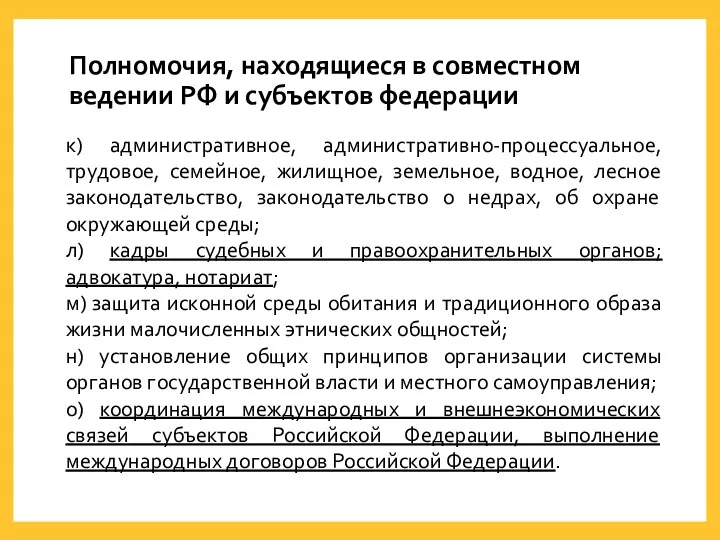 Полномочия, находящиеся в совместном ведении РФ и субъектов федерации

к) административное, административно-процессуальное, трудовое, семейное, жилищное, земельное, водное, лесное законодательство, законодательство о недрах, об охране окружающей среды;

л) кадры судебных и правоохранительных органов; адвокатура, нотариат;

м) защита исконной среды обитания и традиционного образа жизни малочисленных этнических общностей;

н) установление общих принципов организации системы органов государственной власти и местного самоуправления;

о) координация международных и внешнеэкономических связей субъектов Российской Федерации, выполнение международных договоров Российской Федерации.